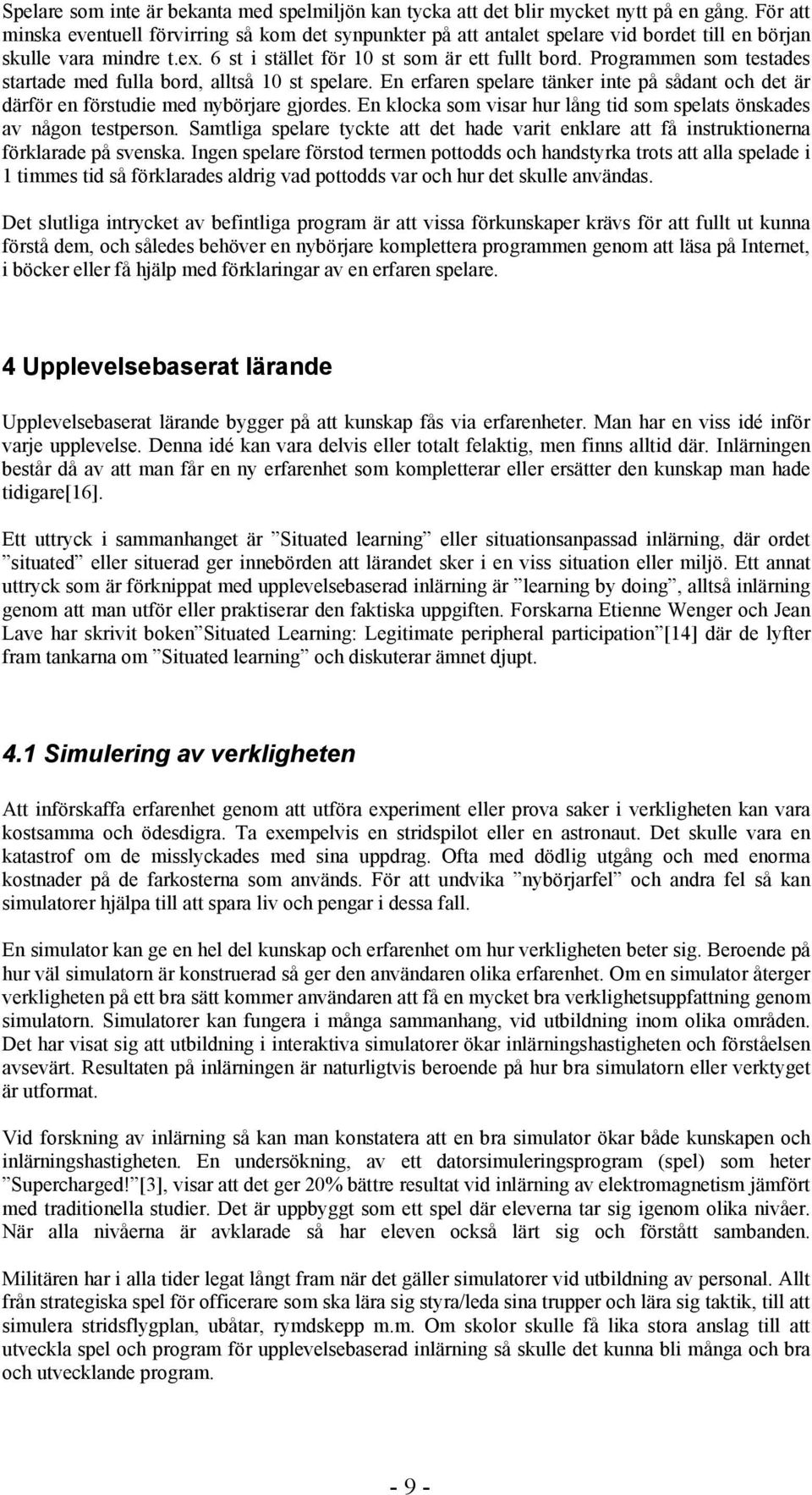 Spelare som inte är bekanta med spelmiljön kan tycka att det blir mycket nytt på en gång. För att minska eventuell förvirring så kom det synpunkter på att antalet spelare vid bordet till en början skulle vara mindre t.ex. 6 st i stället för 10 st som är ett fullt bord. Programmen som testades startade med fulla bord, alltså 10 st spelare. En erfaren spelare tänker inte på sådant och det är därför en förstudie med nybörjare gjordes. En klocka som visar hur lång tid som spelats önskades av någon testperson. Samtliga spelare tyckte att det hade varit enklare att få instruktionerna förklarade på svenska. Ingen spelare förstod termen pottodds och handstyrka trots att alla spelade i 1 timmes tid så förklarades aldrig vad pottodds var och hur det skulle användas.

Det slutliga intrycket av befintliga program är att vissa förkunskaper krävs för att fullt ut kunna förstå dem, och således behöver en nybörjare komplettera programmen genom att läsa på Internet, i böcker eller få hjälp med förklaringar av en erfaren spelare.

4 Upplevelsebaserat lärande

Upplevelsebaserat lärande bygger på att kunskap fås via erfarenheter. Man har en viss idé inför varje upplevelse. Denna idé kan vara delvis eller totalt felaktig, men finns alltid där. Inlärningen består då av att man får en ny erfarenhet som kompletterar eller ersätter den kunskap man hade tidigare[16].

Ett uttryck i sammanhanget är ”Situated learning” eller situationsanpassad inlärning, där ordet ”situated” eller situerad ger innebörden att lärandet sker i en viss situation eller miljö. Ett annat uttryck som är förknippat med upplevelsebaserad inlärning är ”learning by doing”, alltså inlärning genom att man utför eller praktiserar den faktiska uppgiften. Forskarna Etienne Wenger och Jean Lave har skrivit boken”Situated Learning: Legitimate peripheral participation”[14] där de lyfter fram tankarna om ”Situated learning” och diskuterar ämnet djupt.

4.1 Simulering av verkligheten

Att införskaffa erfarenhet genom att utföra experiment eller prova saker i verkligheten kan vara kostsamma och ödesdigra. Ta exempelvis en stridspilot eller en astronaut. Det skulle vara en katastrof om de misslyckades med sina uppdrag. Ofta med dödlig utgång och med enorma kostnader på de farkosterna som används. För att undvika ”nybörjarfel” och andra fel så kan simulatorer hjälpa till att spara liv och pengar i dessa fall.

En simulator kan ge en hel del kunskap och erfarenhet om hur verkligheten beter sig. Beroende på hur väl simulatorn är konstruerad så ger den användaren olika erfarenhet. Om en simulator återger verkligheten på ett bra sätt kommer användaren att få en mycket bra verklighetsuppfattning genom simulatorn. Simulatorer kan fungera i många sammanhang, vid utbildning inom olika områden. Det har visat sig att utbildning i interaktiva simulatorer ökar inlärningshastigheten och förståelsen avsevärt. Resultaten på inlärningen är naturligtvis beroende på hur bra simulatorn eller verktyget är utformat.

Vid forskning av inlärning så kan man konstatera att en bra simulator ökar både kunskapen och inlärningshastigheten. En undersökning, av ett datorsimuleringsprogram (spel) som heter ”Supercharged!”[3], visar att det ger 20% bättre resultat vid inlärning av elektromagnetism jämfört med traditionella studier. Det är uppbyggt som ett spel där eleverna tar sig igenom olika nivåer. När alla nivåerna är avklarade så har eleven också lärt sig och förstått sambanden.

Militären har i alla tider legat långt fram när det gäller simulatorer vid utbildning av personal. Allt från strategiska spel för officerare som ska lära sig styra/leda sina trupper och lära sig taktik, till att simulera stridsflygplan, ubåtar, rymdskepp m.m. Om skolor skulle få lika stora anslag till att utveckla spel och program för upplevelsebaserad inlärning så skulle det kunna bli många och bra och utvecklande program.

- 9 -